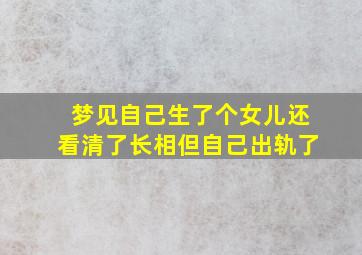 梦见自己生了个女儿还看清了长相但自己出轨了